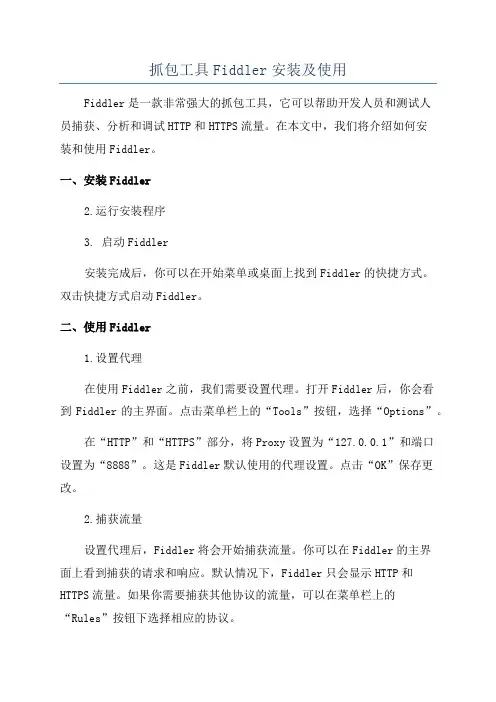 抓包工具Fiddler安装及使用

Fiddler是一款非常强大的抓包工具，它可以帮助开发人员和测试人员捕获、分析和调试HTTP和HTTPS流量。在本文中，我们将介绍如何安装和使用Fiddler。

一、安装Fiddler

2.运行安装程序

3. 启动Fiddler

安装完成后，你可以在开始菜单或桌面上找到Fiddler的快捷方式。双击快捷方式启动Fiddler。

二、使用Fiddler

1.设置代理

在使用Fiddler之前，我们需要设置代理。打开Fiddler后，你会看到Fiddler的主界面。点击菜单栏上的“Tools”按钮，选择“Options”。

在“HTTP”和“HTTPS”部分，将Proxy设置为“127.0.0.1”和端口设置为“8888”。这是Fiddler默认使用的代理设置。点击“OK”保存更改。

2.捕获流量

设置代理后，Fiddler将会开始捕获流量。你可以在Fiddler的主界面上看到捕获的请求和响应。默认情况下，Fiddler只会显示HTTP和HTTPS流量。如果你需要捕获其他协议的流量，可以在菜单栏上的“Rules”按钮下选择相应的协议。